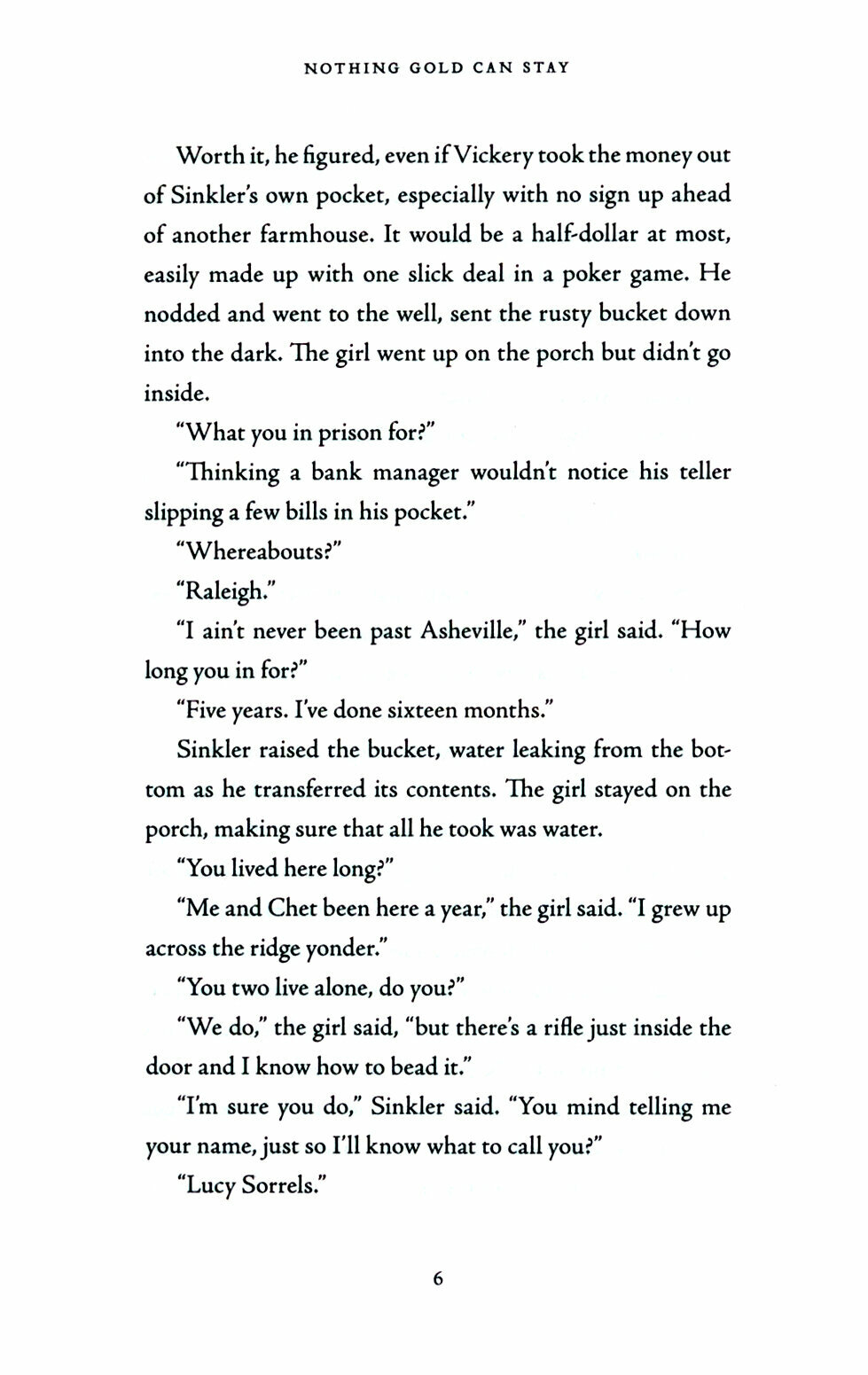 NOTHING GOLD CAN STAY

Worth it, he figured, even if Vickery took the money out of Sinkler's own pocket, especially with no sign up ahead of another farmhouse. It would be a half-dollar at most, easily made up with one slick deal in a poker game. He nodded and went to the well, sent the rusty bucket down into the dark. The girl went up on the porch but didn't go inside.

"What you in prison for?"

"Thinking a bank manager wouldn't notice his teller slipping a few bills in his pocket."

"Whereabouts?"

"Raleigh."

"I ain't never been past Asheville," the girl said. "How long you in for?"

"Five years. I've done sixteen months."

Sinkler raised the bucket, water leaking from the bottom as he transferred its contents. The girl stayed on the porch, making sure that all he took was water.

"You lived here long?"

"Me and Chet been here a year," the girl said. "I grew up across the ridge yonder."

"You two live alone, do you?"

"We do," the girl said, "but there's a rifle just inside the door and I know how to bead it."

"I'm sure you do," Sinkler said. "You mind telling me your name, just so I'll know what to call you?"

"Lucy Sorrels."

6